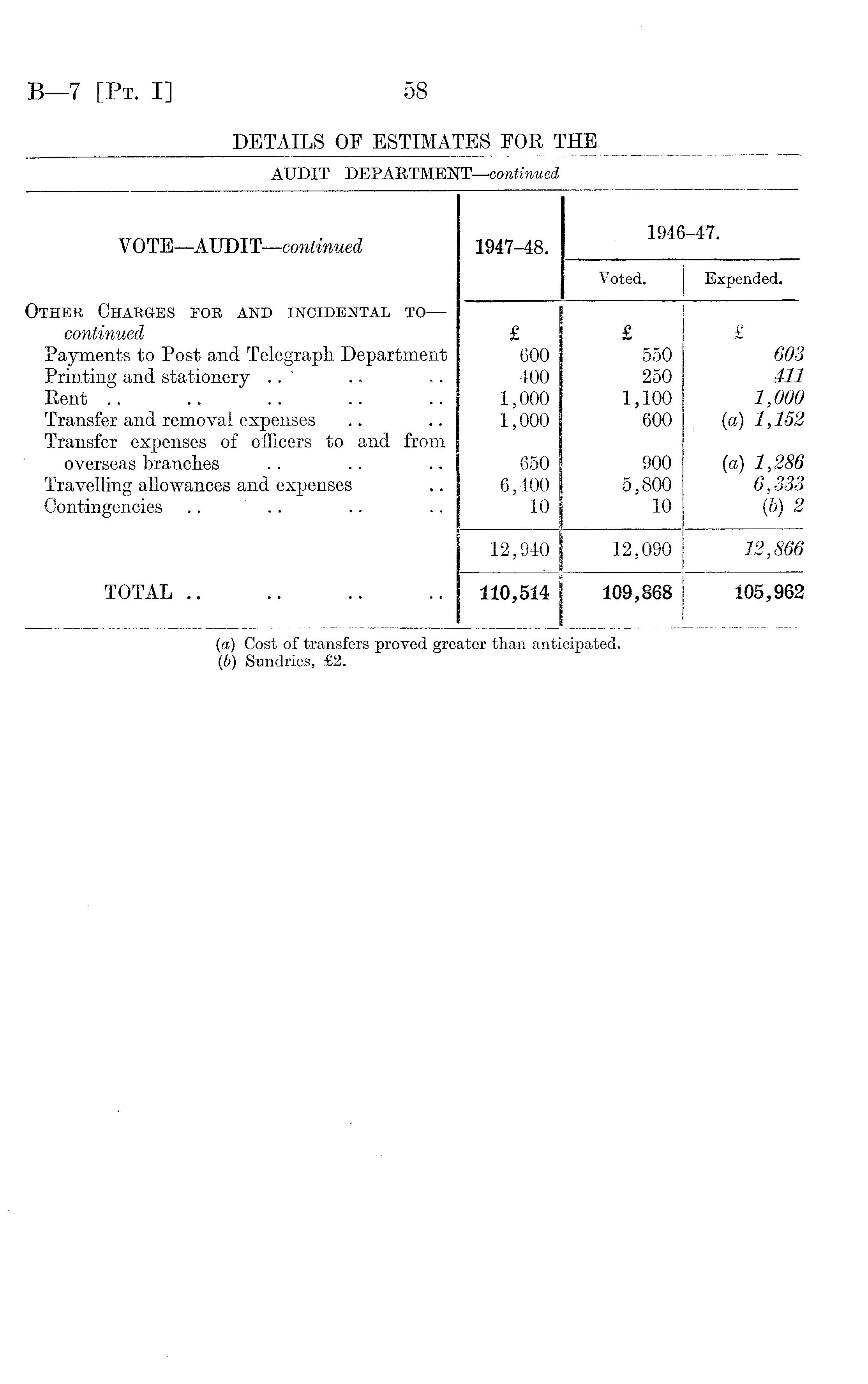 B—7 [Pt. I] 58

DETAILS OF ESTIMATES FOR THE

AUDIT DEPARTMENT—continued

| VOTE—AUDIT—continued | 1947–48. | 1946–47. Voted. | 1946–47. Expended. |
|---|---|---|---|
| Other Charges for and incidental to—continued | £ | £ | £ |
| Payments to Post and Telegraph Department | 600 | 550 | 603 |
| Printing and stationery .. .. .. | 400 | 250 | 411 |
| Rent .. .. .. .. .. | 1,000 | 1,100 | 1,000 |
| Transfer and removal expenses .. .. | 1,000 | 600 | (a) 1,152 |
| Transfer expenses of officers to and from overseas branches .. .. .. | 650 | 900 | (a) 1,286 |
| Travelling allowances and expenses .. | 6,400 | 5,800 | 6,333 |
| Contingencies .. .. .. .. | 10 | 10 | (b) 2 |
| | 12,940 | 12,090 | 12,866 |
| TOTAL .. .. .. .. | 110,514 | 109,868 | 105,962 |

(a) Cost of transfers proved greater than anticipated.
(b) Sundries, £2.